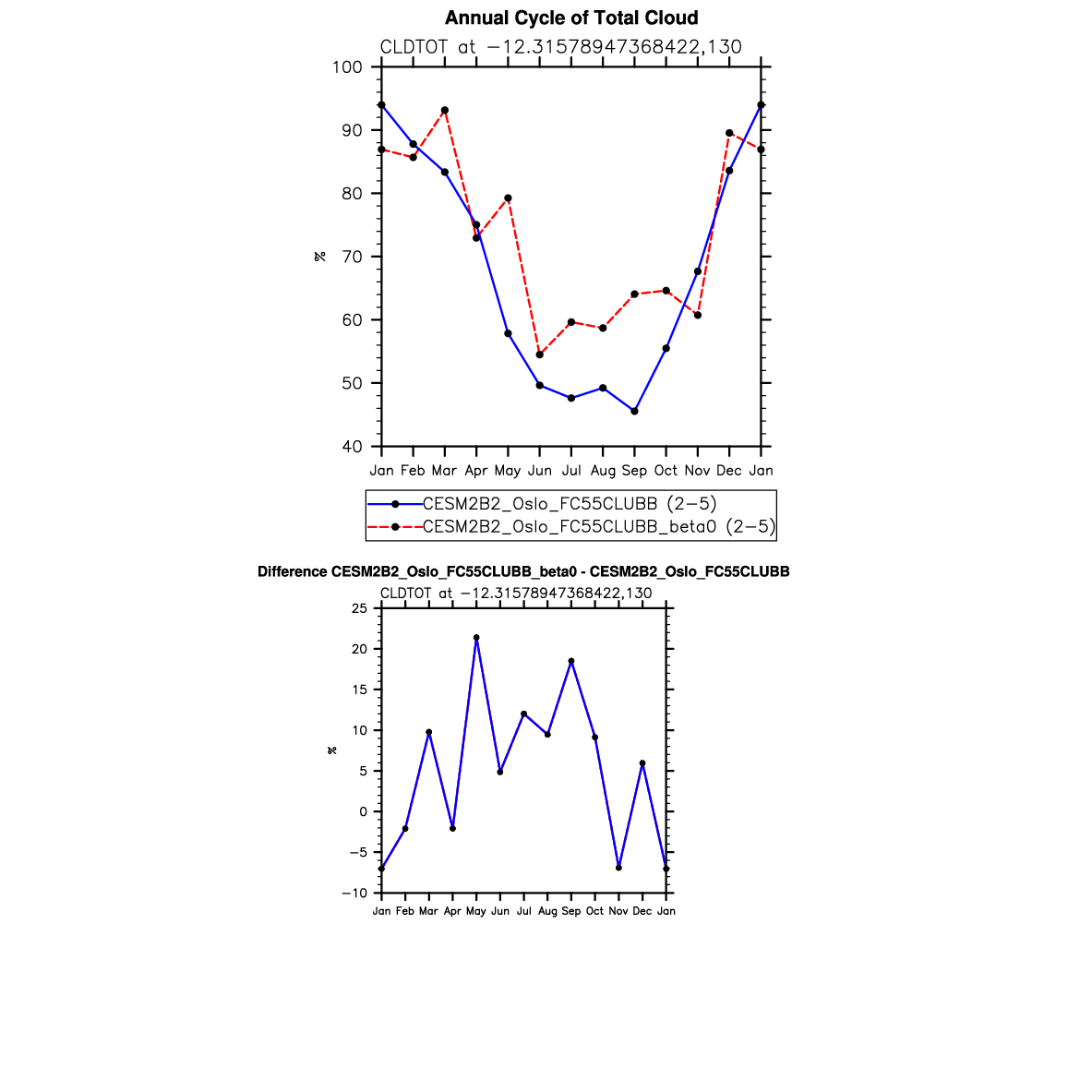 Annual Cycle of Total Cloud

CLDTOT at −12.31578947368422,130

100
90
80
70
60
50
40

%

Jan Feb Mar Apr May Jun Jul Aug Sep Oct Nov Dec Jan

CESM2B2_Oslo_FC55CLUBB (2−5)
CESM2B2_Oslo_FC55CLUBB_beta0 (2−5)

Difference CESM2B2_Oslo_FC55CLUBB_beta0 - CESM2B2_Oslo_FC55CLUBB

CLDTOT at −12.31578947368422,130

25
20
15
10
5
0
−5
−10

%

Jan Feb Mar Apr May Jun Jul Aug Sep Oct Nov Dec Jan